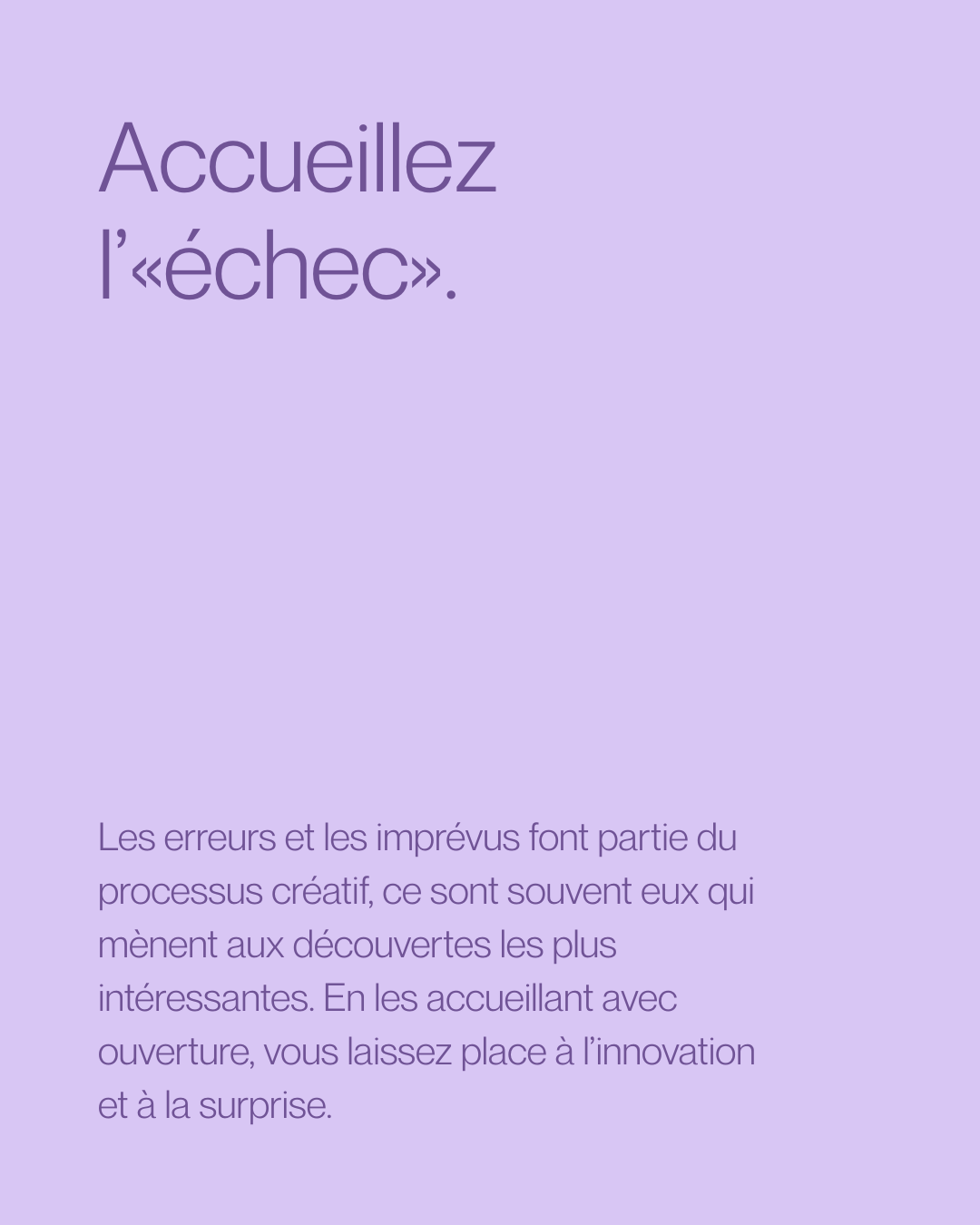 Accueillez l’«échec».

Les erreurs et les imprévus font partie du processus créatif, ce sont souvent eux qui mènent aux découvertes les plus intéressantes. En les accueillant avec ouverture, vous laissez place à l’innovation et à la surprise.